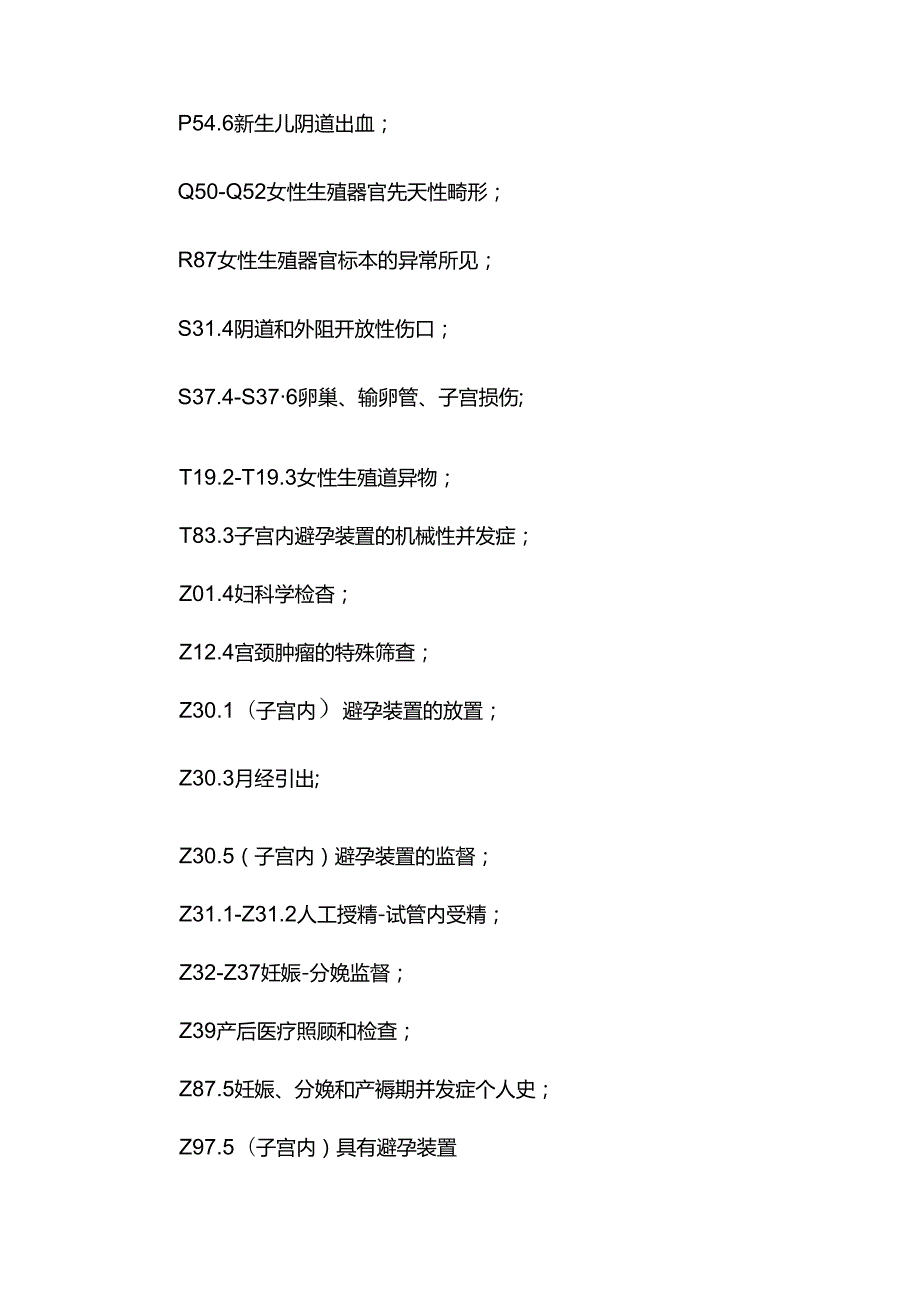 P54.6新生儿阴道出血；

Q50-Q52女性生殖器官先天性畸形；

R87女性生殖器官标本的异常所见；

S31.4阴道和外阻开放性伤口；

S37.4-S37·6卵巢、输卵管、子宫损伤;

T19.2-T19.3女性生殖道异物；

T83.3子宫内避孕装置的机械性并发症；

Z01.4妇科学检杳；

Z12.4宫颈肿瘤的特殊筛查；

Z30.1（子宫内）避孕装置的放置；

Z30.3月经引出;

Z30.5（子宫内）避孕装置的监督；

Z31.1-Z31.2人工授精-试管内受精；

Z32-Z37妊娠-分娩监督；

Z39产后医疗照顾和检查；

Z87.5妊娠、分娩和产褥期并发症个人史；

Z97.5（子宫内）具有避孕装置